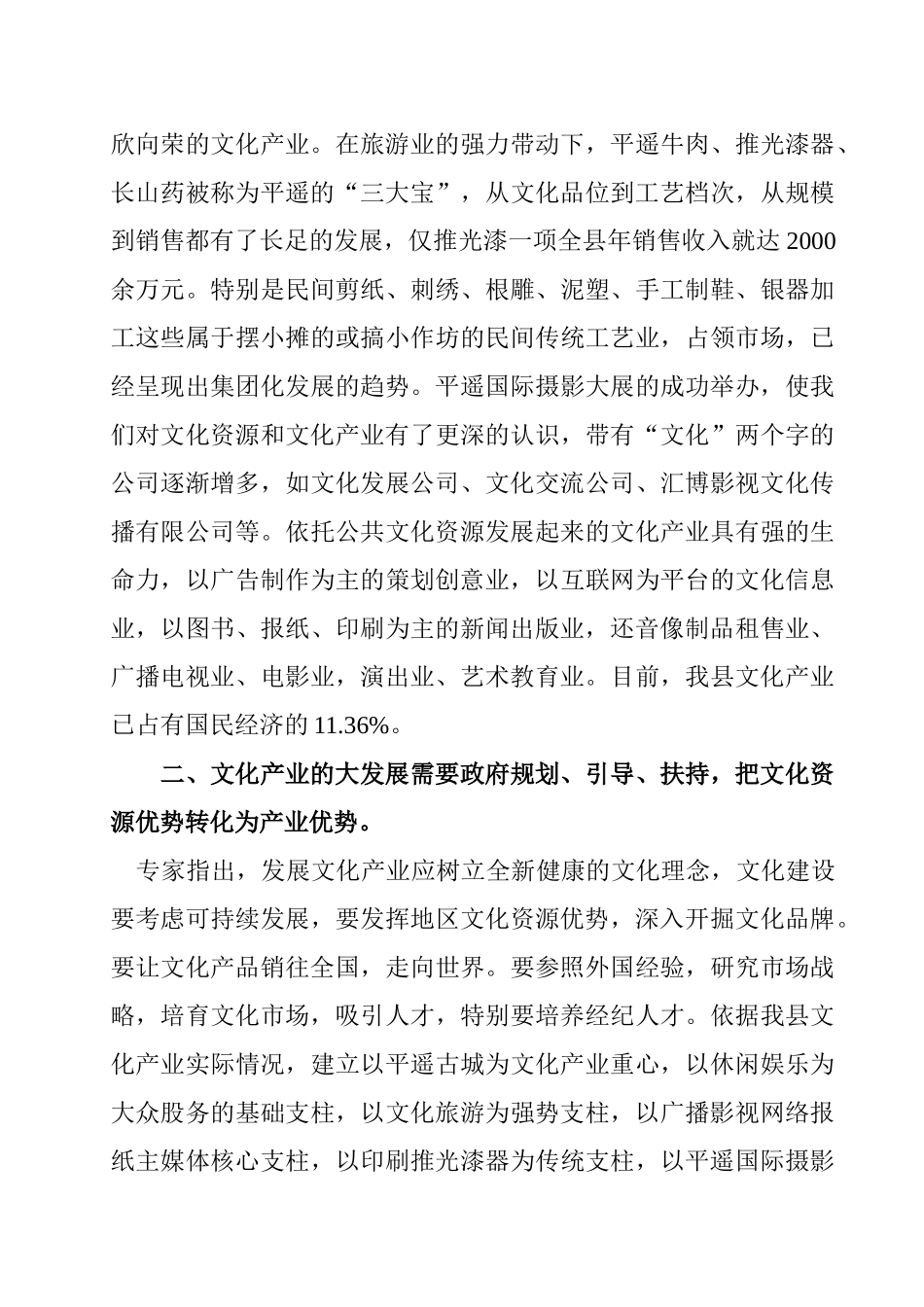 欣向荣的文化产业。在旅游业的强力带动下，平遥牛肉、推光漆器、长山药被称为平遥的“三大宝”，从文化品位到工艺档次，从规模到销售都有了长足的发展，仅推光漆一项全县年销售收入就达 2000 余万元。特别是民间剪纸、刺绣、根雕、泥塑、手工制鞋、银器加工这些属于摆小摊的或搞小作坊的民间传统工艺业，占领市场，已经呈现出集团化发展的趋势。平遥国际摄影大展的成功举办，使我们对文化资源和文化产业有了更深的认识，带有“文化”两个字的公司逐渐增多，如文化发展公司、文化交流公司、汇博影视文化传播有限公司等。依托公共文化资源发展起来的文化产业具有强的生命力，以广告制作为主的策划创意业，以互联网为平台的文化信息业，以图书、报纸、印刷为主的新闻出版业，还音像制品租售业、广播电视业、电影业，演出业、艺术教育业。目前，我县文化产业已占有国民经济的 11.36%。

二、文化产业的大发展需要政府规划、引导、扶持，把文化资源优势转化为产业优势。

专家指出，发展文化产业应树立全新健康的文化理念，文化建设要考虑可持续发展，要发挥地区文化资源优势，深入开掘文化品牌。要让文化产品销往全国，走向世界。要参照外国经验，研究市场战略，培育文化市场，吸引人才，特别要培养经纪人才。依据我县文化产业实际情况，建立以平遥古城为文化产业重心，以休闲娱乐为大众服务的基础支柱，以文化旅游为强势支柱，以广播影视网络报纸主媒体核心支柱，以印刷推光漆器为传统支柱，以平遥国际摄影